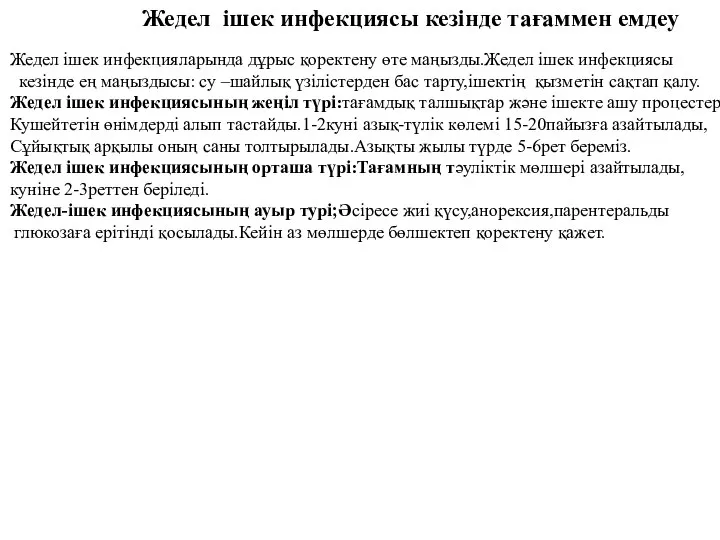 Жедел ішек инфекциясы кезінде тағаммен емдеу

Жедел ішек инфекцияларында дұрыс қоректену өте маңызды.Жедел ішек инфекциясы кезінде ең маңыздысы: су –шайлық үзілістерден бас тарту,ішектің қызметін сақтап қалу.
Жедел ішек инфекциясының жеңіл түрі:тағамдық талшықтар және ішекте ашу процестер
Кушейтетін өнімдерді алып тастайды.1-2куні азық-түлік көлемі 15-20пайызға азайтылады,
Сұйықтық арқылы оның саны толтырылады.Азықты жылы түрде 5-6рет береміз.
Жедел ішек инфекциясының орташа түрі:Тағамның тәуліктік мөлшері азайтылады, куніне 2-3реттен беріледі.
Жедел-ішек инфекциясының ауыр түрі;Әсіресе жиі құсу,анорексия,парентеральды глюкозаға ерітінді қосылады.Кейін аз мөлшерде бөлшектеп қоректену қажет.